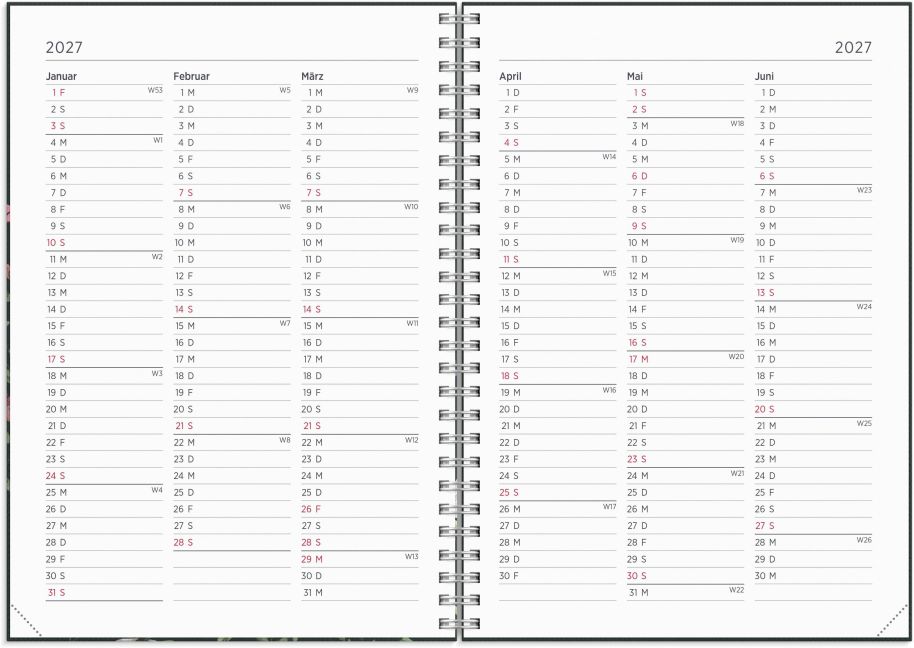 2027

Januar
1 F W53
2 S
3 S
4 M W1
5 D
6 M
7 D
8 F
9 S
10 S
11 M W2
12 D
13 M
14 D
15 F
16 S
17 S
18 M W3
19 D
20 M
21 D
22 F
23 S
24 S
25 M W4
26 D
27 M
28 D
29 F
30 S
31 S

Februar
1 M W5
2 D
3 M
4 D
5 F
6 S
7 S
8 M W6
9 D
10 M
11 D
12 F
13 S
14 S
15 M W7
16 D
17 M
18 D
19 F
20 S
21 S
22 M W8
23 D
24 M
25 D
26 F
27 S
28 S

März
1 M W9
2 D
3 M
4 D
5 F
6 S
7 S
8 M W10
9 D
10 M
11 D
12 F
13 S
14 S
15 M W11
16 D
17 M
18 D
19 F
20 S
21 S
22 M W12
23 D
24 M
25 D
26 F
27 S
28 S
29 M W13
30 D
31 M

2027

April
1 D
2 F
3 S
4 S
5 M W14
6 D
7 M
8 D
9 F
10 S
11 S
12 M W15
13 D
14 M
15 D
16 F
17 S
18 S
19 M W16
20 D
21 M
22 D
23 F
24 S
25 S
26 M W17
27 D
28 M
29 D
30 F

Mai
1 S
2 S
3 M W18
4 D
5 M
6 D
7 F
8 S
9 S
10 M W19
11 D
12 M
13 D
14 F
15 S
16 S
17 M W20
18 D
19 M
20 D
21 F
22 S
23 S
24 M W21
25 D
26 M
27 D
28 F
29 S
30 S
31 M W22

Juni
1 D
2 M
3 D
4 F
5 S
6 S
7 M W23
8 D
9 M
10 D
11 F
12 S
13 S
14 M W24
15 D
16 M
17 D
18 F
19 S
20 S
21 M W25
22 D
23 M
24 D
25 F
26 S
27 S
28 M W26
29 D
30 M